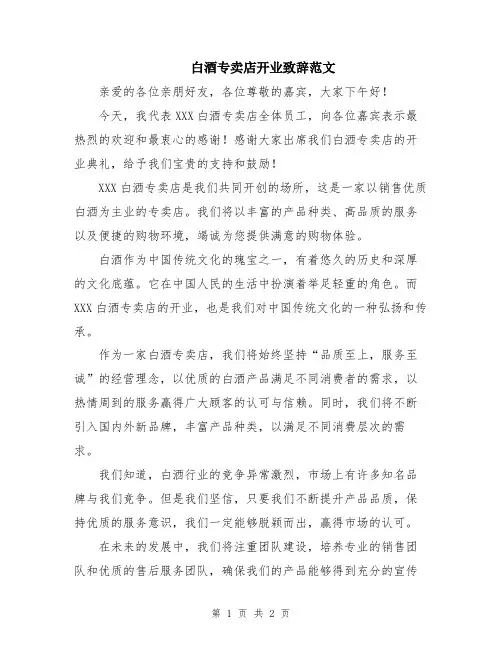 白酒专卖店开业致辞范文

亲爱的各位亲朋好友，各位尊敬的嘉宾，大家下午好！

今天，我代表XXX白酒专卖店全体员工，向各位嘉宾表示最热烈的欢迎和最衷心的感谢！感谢大家出席我们白酒专卖店的开业典礼，给予我们宝贵的支持和鼓励！

XXX白酒专卖店是我们共同开创的场所，这是一家以销售优质白酒为主业的专卖店。我们将以丰富的产品种类、高品质的服务以及便捷的购物环境，竭诚为您提供满意的购物体验。

白酒作为中国传统文化的瑰宝之一，有着悠久的历史和深厚的文化底蕴。它在中国人民的生活中扮演着举足轻重的角色。而XXX白酒专卖店的开业，也是我们对中国传统文化的一种弘扬和传承。

作为一家白酒专卖店，我们将始终坚持“品质至上，服务至诚”的经营理念，以优质的白酒产品满足不同消费者的需求，以热情周到的服务赢得广大顾客的认可与信赖。同时，我们将不断引入国内外新品牌，丰富产品种类，以满足不同消费层次的需求。

我们知道，白酒行业的竞争异常激烈，市场上有许多知名品牌与我们竞争。但是我们坚信，只要我们不断提升产品品质，保持优质的服务意识，我们一定能够脱颖而出，赢得市场的认可。

在未来的发展中，我们将注重团队建设，培养专业的销售团队和优质的售后服务团队，确保我们的产品能够得到充分的宣传

第 1 页 共 2 页